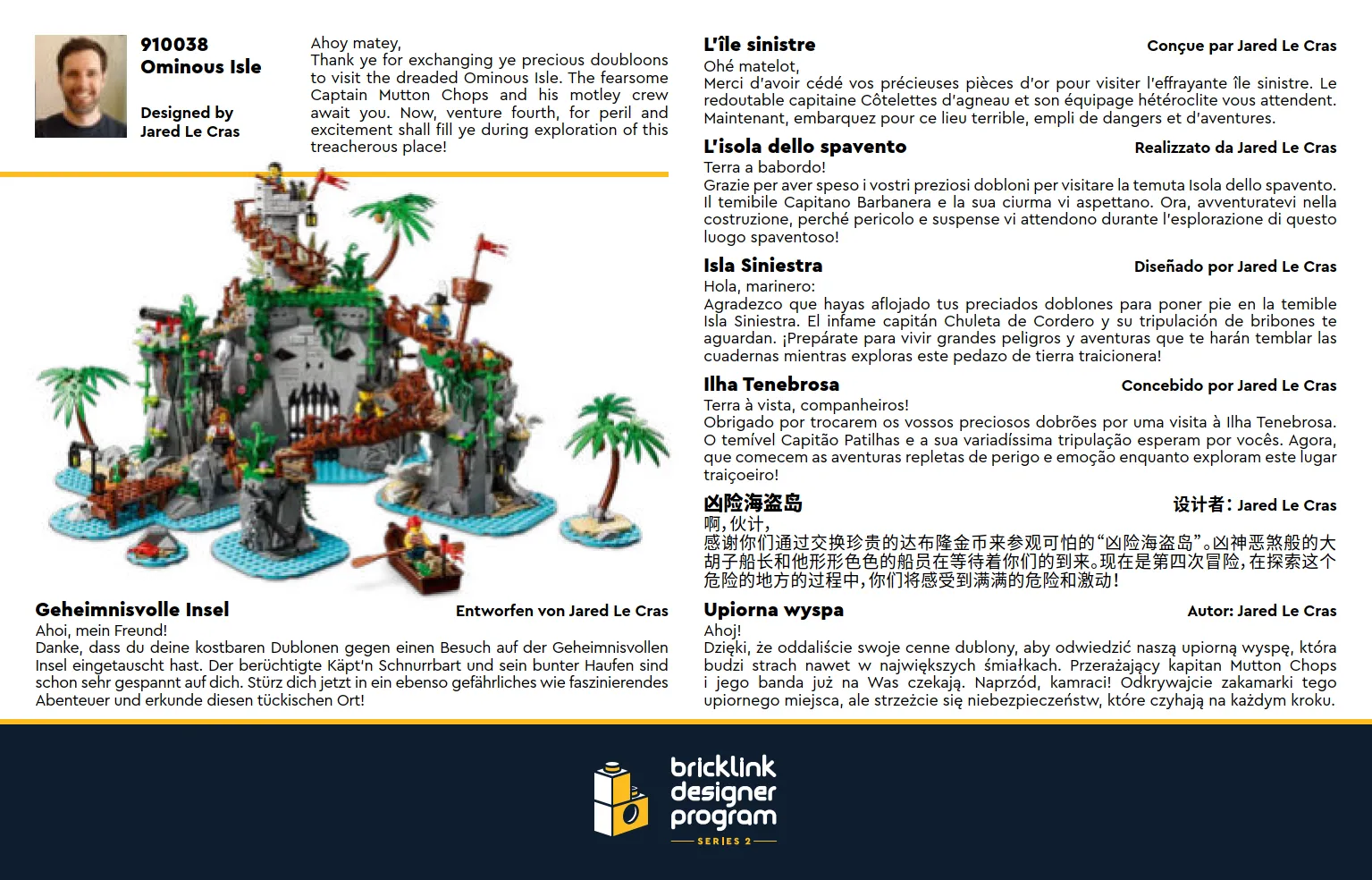 910038
Ominous Isle

Designed by
Jared Le Cras

Ahoy matey,
Thank ye for exchanging ye precious doubloons to visit the dreaded Ominous Isle. The fearsome Captain Mutton Chops and his motley crew await you. Now, venture fourth, for peril and excitement shall fill ye during exploration of this treacherous place!

Geheimnisvolle Insel
Entworfen von Jared Le Cras
Ahoi, mein Freund!
Danke, dass du deine kostbaren Dublonen gegen einen Besuch auf der Geheimnisvollen Insel eingetauscht hast. Der berüchtigte Käpt'n Schnurrbart und sein bunter Haufen sind schon sehr gespannt auf dich. Stürz dich jetzt in ein ebenso gefährliches wie faszinierendes Abenteuer und erkunde diesen tückischen Ort!

L'île sinistre
Conçue par Jared Le Cras
Ohé matelot,
Merci d'avoir cédé vos précieuses pièces d'or pour visiter l'effrayante île sinistre. Le redoutable capitaine Côtelettes d'agneau et son équipage hétéroclite vous attendent. Maintenant, embarquez pour ce lieu terrible, empli de dangers et d'aventures.

L'isola dello spavento
Realizzato da Jared Le Cras
Terra a babordo!
Grazie per aver speso i vostri preziosi dobloni per visitare la temuta Isola dello spavento. Il temibile Capitano Barbanera e la sua ciurma vi aspettano. Ora, avventuratevi nella costruzione, perché pericolo e suspense vi attendono durante l'esplorazione di questo luogo spaventoso!

Isla Siniestra
Diseñado por Jared Le Cras
Hola, marinero:
Agradezco que hayas aflojado tus preciados doblones para poner pie en la temible Isla Siniestra. El infame capitán Chuleta de Cordero y su tripulación de bribones te aguardan. ¡Prepárate para vivir grandes peligros y aventuras que te harán temblar las cuadernas mientras exploras este pedazo de tierra traicionera!

Ilha Tenebrosa
Concebido por Jared Le Cras
Terra à vista, companheiros!
Obrigado por trocarem os vossos preciosos dobrões por uma visita à Ilha Tenebrosa. O temível Capitão Patilhas e a sua variadíssima tripulação esperam por vocês. Agora, que comecem as aventuras repletas de perigo e emoção enquanto exploram este lugar traiçoeiro!

凶险海盗岛
设计者：Jared Le Cras
啊，伙计，
感谢你们通过交换珍贵的达布隆金币来参观可怕的“凶险海盗岛”。凶神恶煞般的大胡子船长和他形形色色的船员在等待着你们的到来。现在是第四次冒险，在探索这个危险的地方的过程中，你们将感受到满满的危险和激动！

Upiorna wyspa
Autor: Jared Le Cras
Ahoj!
Dzięki, że oddaliście swoje cenne dublony, aby odwiedzić naszą upiorną wyspę, która budzi strach nawet w największych śmiałkach. Przerażający kapitan Mutton Chops i jego banda już na Was czekają. Naprzód, kamraci! Odkrywajcie zakamarki tego upiornego miejsca, ale strzeżcie się niebezpieczeństw, które czyhają na każdym kroku.

bricklink designer program
SERIES 2